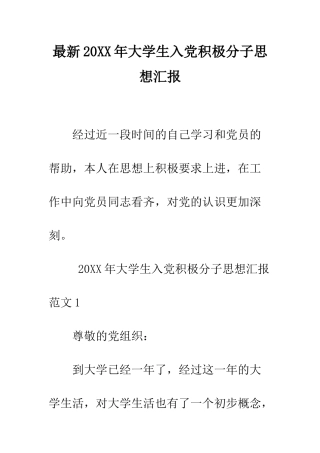 最新20XX年大学生入党积极分子思想汇报

经过近一段时间的自己学习和党员的帮助，本人在思想上积极要求上进，在工作中向党员同志看齐，对党的认识更加深刻。

20XX年大学生入党积极分子思想汇报范文1

尊敬的党组织：

到大学已经一年了，经过这一年的大学生活，对大学生活也有了一个初步概念，